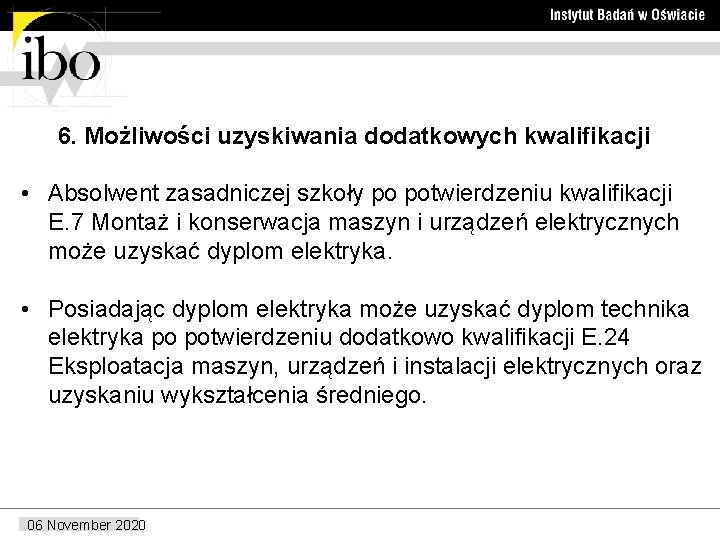 Instytut Badań w Oświacie

ibo

6. Możliwości uzyskiwania dodatkowych kwalifikacji

• Absolwent zasadniczej szkoły po potwierdzeniu kwalifikacji E.7 Montaż i konserwacja maszyn i urządzeń elektrycznych może uzyskać dyplom elektryka.

• Posiadając dyplom elektryka może uzyskać dyplom technika elektryka po potwierdzeniu dodatkowo kwalifikacji E.24 Eksploatacja maszyn, urządzeń i instalacji elektrycznych oraz uzyskaniu wykształcenia średniego.

06 November 2020